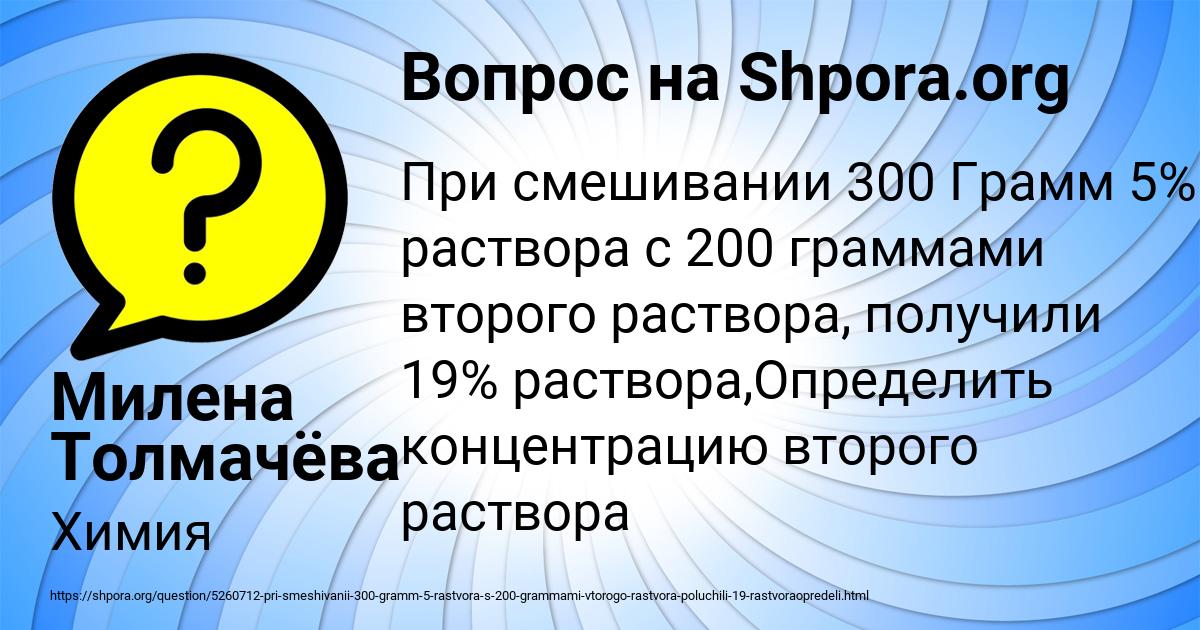 Вопрос на Shpora.org

При смешивании 300 Грамм 5% раствора с 200 граммами второго раствора, получили 19% раствора,Определить концентрацию второго раствора

Милена Толмачёва

Химия

https://shpora.org/question/5260712-pri-smeshivanii-300-gramm-5-rastvora-s-200-grammami-vtorogo-rastvora-poluchili-19-rastvoraopredeli.html